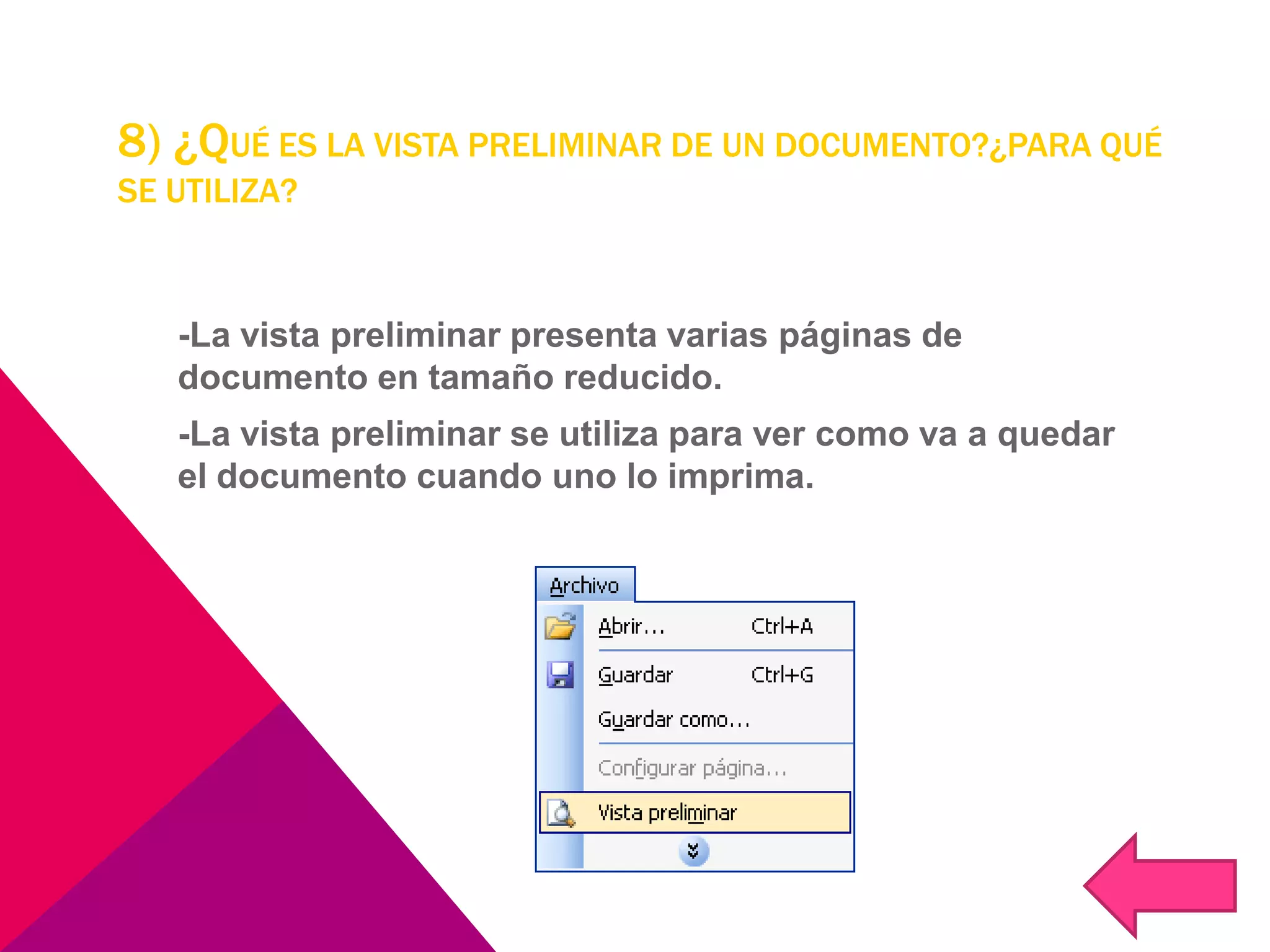 8) ¿QUÉ ES LA VISTA PRELIMINAR DE UN DOCUMENTO?¿PARA QUÉ SE UTILIZA?

-La vista preliminar presenta varias páginas de documento en tamaño reducido.

-La vista preliminar se utiliza para ver como va a quedar el documento cuando uno lo imprima.

Archivo
Abrir... Ctrl+A
Guardar Ctrl+G
Guardar como...
Configurar página...
Vista preliminar